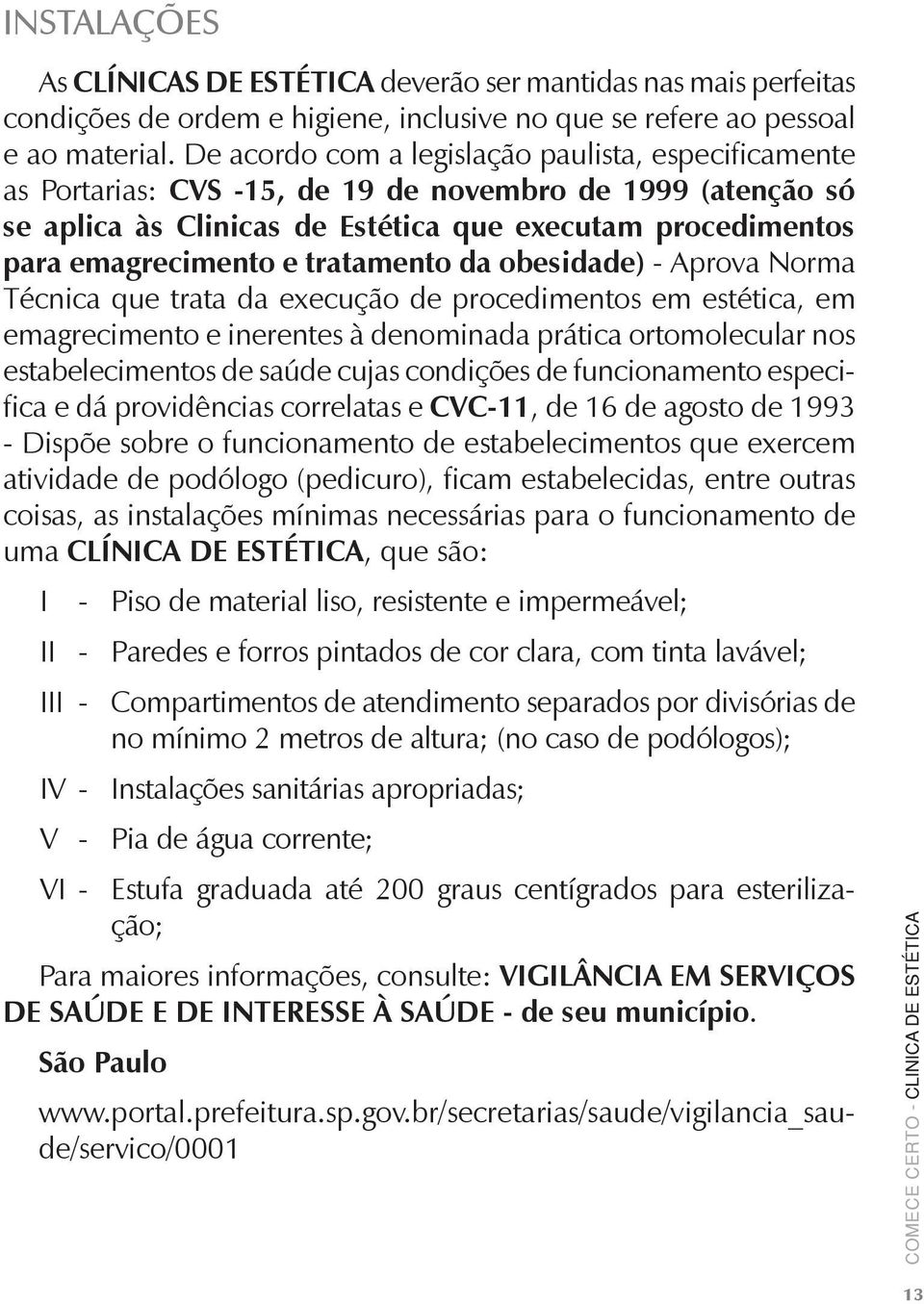 INSTALAÇÕES

As CLÍNICAS DE ESTÉTICA deverão ser mantidas nas mais perfeitas condições de ordem e higiene, inclusive no que se refere ao pessoal e ao material. De acordo com a legislação paulista, especificamente as Portarias: CVS -15, de 19 de novembro de 1999 (atenção só se aplica às Clinicas de Estética que executam procedimentos para emagrecimento e tratamento da obesidade) - Aprova Norma Técnica que trata da execução de procedimentos em estética, em emagrecimento e inerentes à denominada prática ortomolecular nos estabelecimentos de saúde cujas condições de funcionamento especifica e dá providências correlatas e CVC-11, de 16 de agosto de 1993 - Dispõe sobre o funcionamento de estabelecimentos que exercem atividade de podólogo (pedicuro), ficam estabelecidas, entre outras coisas, as instalações mínimas necessárias para o funcionamento de uma CLÍNICA DE ESTÉTICA, que são:

I - Piso de material liso, resistente e impermeável;

II - Paredes e forros pintados de cor clara, com tinta lavável;

III - Compartimentos de atendimento separados por divisórias de no mínimo 2 metros de altura; (no caso de podólogos);

IV - Instalações sanitárias apropriadas;

V - Pia de água corrente;

VI - Estufa graduada até 200 graus centígrados para esterilização;

Para maiores informações, consulte: VIGILÂNCIA EM SERVIÇOS DE SAÚDE E DE INTERESSE À SAÚDE - de seu município.

São Paulo

www.portal.prefeitura.sp.gov.br/secretarias/saude/vigilancia_saude/servico/0001

COMECE CERTO - CLINICA DE ESTÉTICA

13